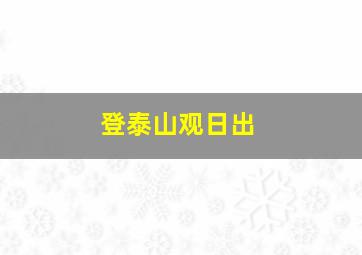 登泰山观日出